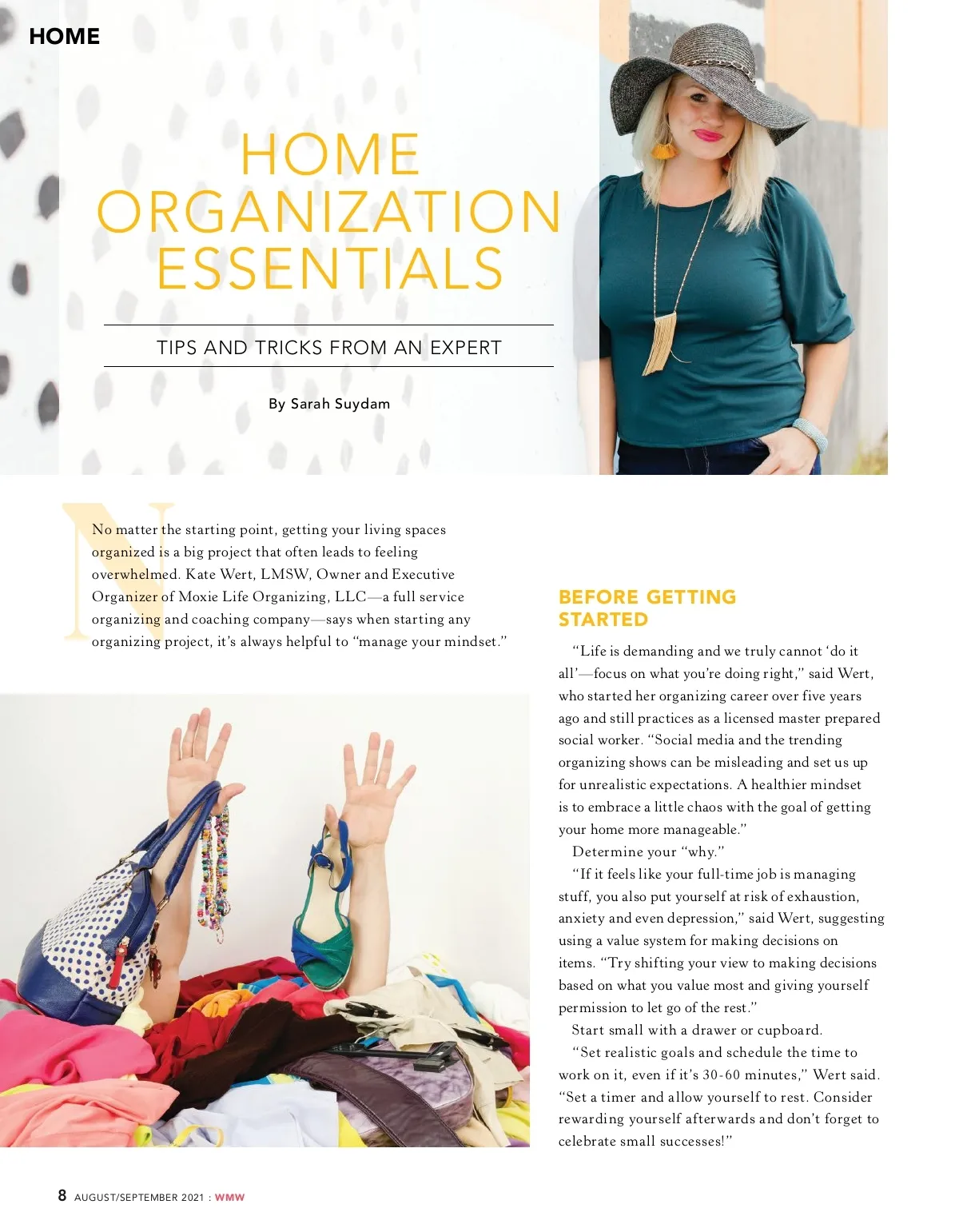 HOME

HOME ORGANIZATION ESSENTIALS

TIPS AND TRICKS FROM AN EXPERT

By Sarah Suydam

No matter the starting point, getting your living spaces organized is a big project that often leads to feeling overwhelmed. Kate Wert, LMSW, Owner and Executive Organizer of Moxie Life Organizing, LLC—a full service organizing and coaching company—says when starting any organizing project, it's always helpful to "manage your mindset."

BEFORE GETTING STARTED

"Life is demanding and we truly cannot 'do it all'—focus on what you're doing right," said Wert, who started her organizing career over five years ago and still practices as a licensed master prepared social worker. "Social media and the trending organizing shows can be misleading and set us up for unrealistic expectations. A healthier mindset is to embrace a little chaos with the goal of getting your home more manageable."

Determine your "why."

"If it feels like your full-time job is managing stuff, you also put yourself at risk of exhaustion, anxiety and even depression," said Wert, suggesting using a value system for making decisions on items. "Try shifting your view to making decisions based on what you value most and giving yourself permission to let go of the rest."

Start small with a drawer or cupboard.

"Set realistic goals and schedule the time to work on it, even if it's 30-60 minutes," Wert said. "Set a timer and allow yourself to rest. Consider rewarding yourself afterwards and don't forget to celebrate small successes!"

8 AUGUST/SEPTEMBER 2021 : WMW